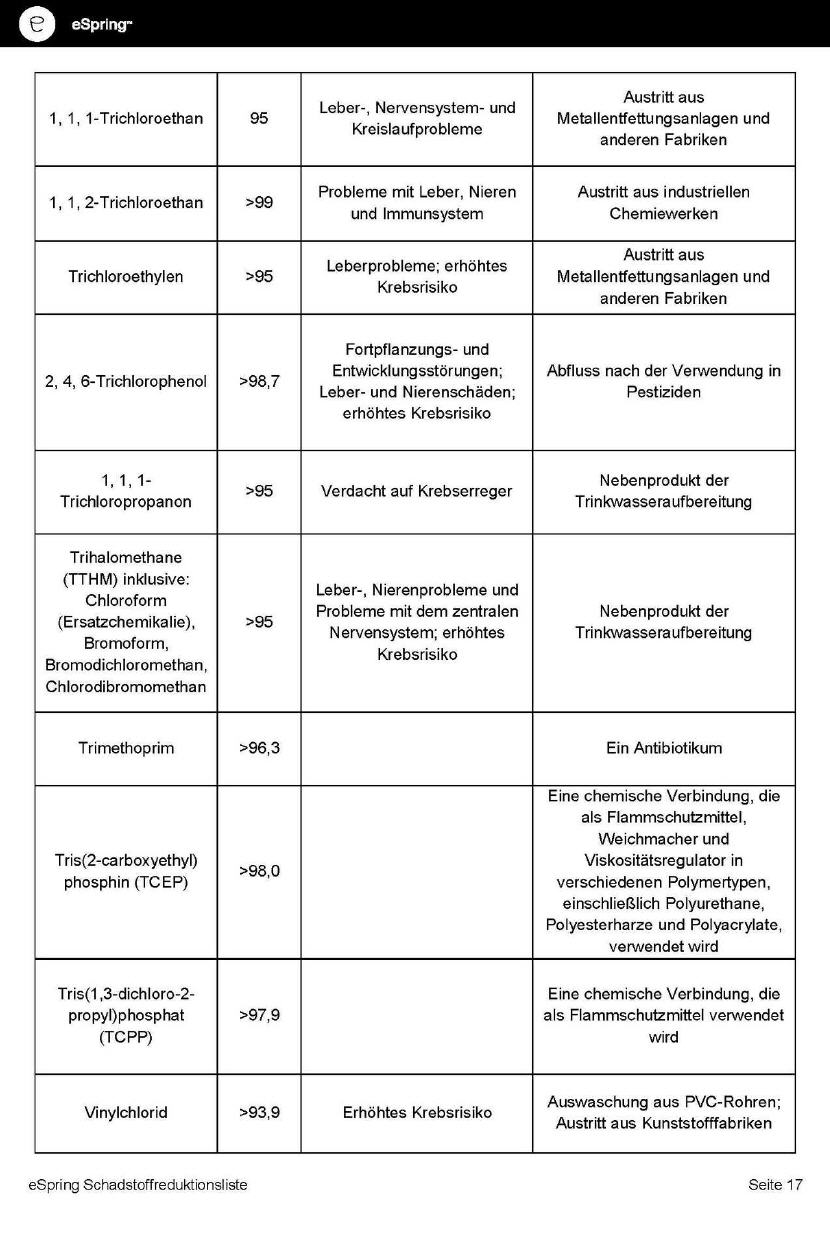 eSpring™

| 1, 1, 1-Trichloroethan | 95 | Leber-, Nervensystem- und Kreislaufprobleme | Austritt aus Metallentfettungsanlagen und anderen Fabriken |
|---|---|---|---|
| 1, 1, 2-Trichloroethan | >99 | Probleme mit Leber, Nieren und Immunsystem | Austritt aus industriellen Chemiewerken |
| Trichloroethylen | >95 | Leberprobleme; erhöhtes Krebsrisiko | Austritt aus Metallentfettungsanlagen und anderen Fabriken |
| 2, 4, 6-Trichlorophenol | >98,7 | Fortpflanzungs- und Entwicklungsstörungen; Leber- und Nierenschäden; erhöhtes Krebsrisiko | Abfluss nach der Verwendung in Pestiziden |
| 1, 1, 1-Trichloropropanon | >95 | Verdacht auf Krebserreger | Nebenprodukt der Trinkwasseraufbereitung |
| Trihalomethane (TTHM) inklusive: Chloroform (Ersatzchemikalie), Bromoform, Bromodichloromethan, Chlorodibromomethan | >95 | Leber-, Nierenprobleme und Probleme mit dem zentralen Nervensystem; erhöhtes Krebsrisiko | Nebenprodukt der Trinkwasseraufbereitung |
| Trimethoprim | >96,3 | | Ein Antibiotikum |
| Tris(2-carboxyethyl) phosphin (TCEP) | >98,0 | | Eine chemische Verbindung, die als Flammschutzmittel, Weichmacher und Viskositätsregulator in verschiedenen Polymertypen, einschließlich Polyurethane, Polyesterharze und Polyacrylate, verwendet wird |
| Tris(1,3-dichloro-2-propyl)phosphat (TCPP) | >97,9 | | Eine chemische Verbindung, die als Flammschutzmittel verwendet wird |
| Vinylchlorid | >93,9 | Erhöhtes Krebsrisiko | Auswaschung aus PVC-Rohren; Austritt aus Kunststofffabriken |

eSpring Schadstoffreduktionsliste

Seite 17